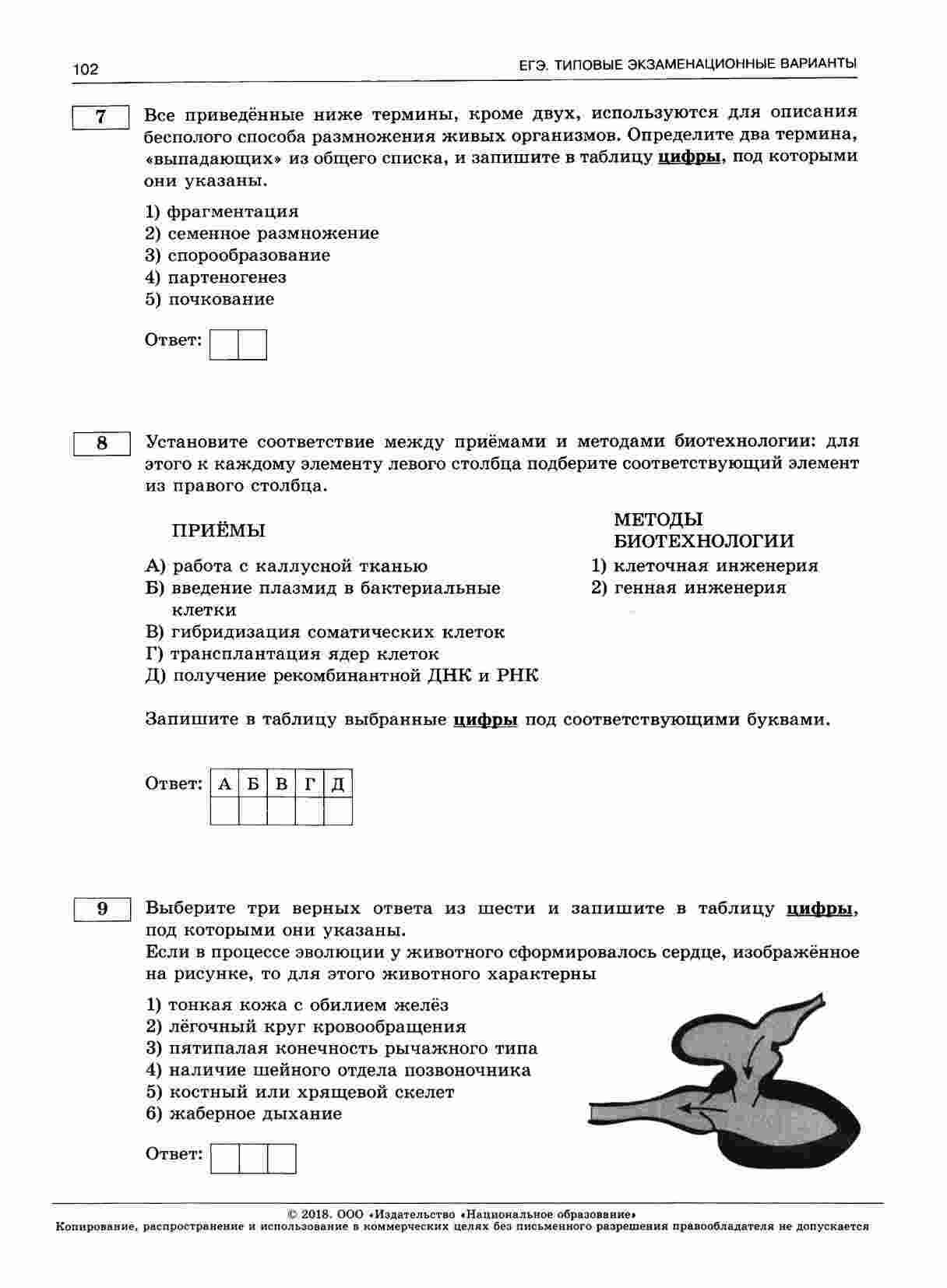 102

ЕГЭ. ТИПОВЫЕ ЭКЗАМЕНАЦИОННЫЕ ВАРИАНТЫ

7

Все приведённые ниже термины, кроме двух, используются для описания бесполого способа размножения живых организмов. Определите два термина, «выпадающих» из общего списка, и запишите в таблицу цифры, под которыми они указаны.

1) фрагментация
2) семенное размножение
3) спорообразование
4) партеногенез
5) почкование

Ответ:

8

Установите соответствие между приёмами и методами биотехнологии: для этого к каждому элементу левого столбца подберите соответствующий элемент из правого столбца.

ПРИЁМЫ

А) работа с каллусной тканью
Б) введение плазмид в бактериальные клетки
В) гибридизация соматических клеток
Г) трансплантация ядер клеток
Д) получение рекомбинантной ДНК и РНК

МЕТОДЫ БИОТЕХНОЛОГИИ

1) клеточная инженерия
2) генная инженерия

Запишите в таблицу выбранные цифры под соответствующими буквами.

Ответ:

| А | Б | В | Г | Д |
|---|---|---|---|---|
|  |  |  |  |  |

9

Выберите три верных ответа из шести и запишите в таблицу цифры, под которыми они указаны.
Если в процессе эволюции у животного сформировалось сердце, изображённое на рисунке, то для этого животного характерны

1) тонкая кожа с обилием желёз
2) лёгочный круг кровообращения
3) пятипалая конечность рычажного типа
4) наличие шейного отдела позвоночника
5) костный или хрящевой скелет
6) жаберное дыхание

Ответ:

© 2018. ООО «Издательство «Национальное образование»
Копирование, распространение и использование в коммерческих целях без письменного разрешения правообладателя не допускается